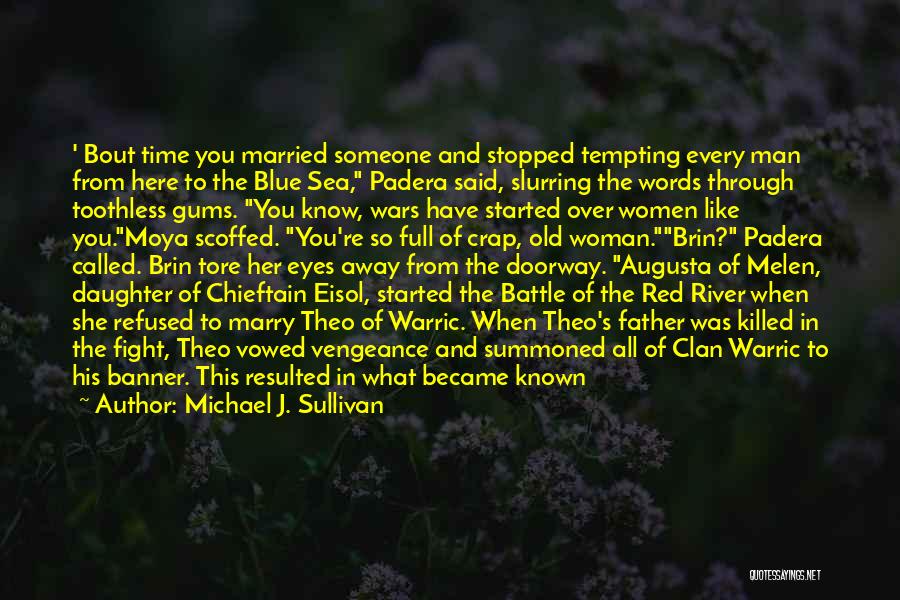 ' Bout time you married someone and stopped tempting every man from here to the Blue Sea," Padera said, slurring the words through toothless gums. "You know, wars have started over women like you."Moya scoffed. "You're so full of crap, old woman.""Brin?" Padera called. Brin tore her eyes away from the doorway. "Augusta of Melen, daughter of Chieftain Eisol, started the Battle of the Red River when she refused to marry Theo of Warric. When Theo's father was killed in the fight, Theo vowed vengeance and summoned all of Clan Warric to his banner. This resulted in what became known

~ Author: Michael J. Sullivan

QUOTESSAYINGS.NET